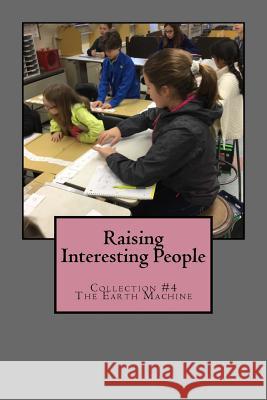 Raising Interesting People

Collection #4
The Earth Machine

Kraina Książek